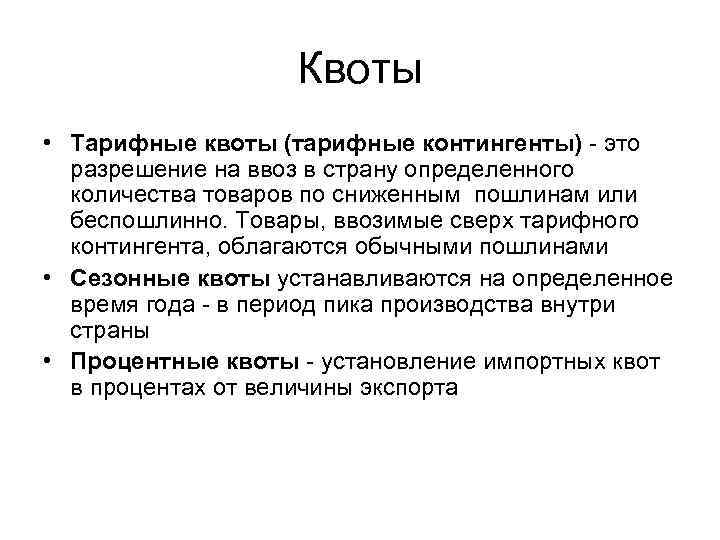 Квоты

• Тарифные квоты (тарифные контингенты) - это разрешение на ввоз в страну определенного количества товаров по сниженным пошлинам или беспошлинно. Товары, ввозимые сверх тарифного контингента, облагаются обычными пошлинами

• Сезонные квоты устанавливаются на определенное время года - в период пика производства внутри страны

• Процентные квоты - установление импортных квот в процентах от величины экспорта